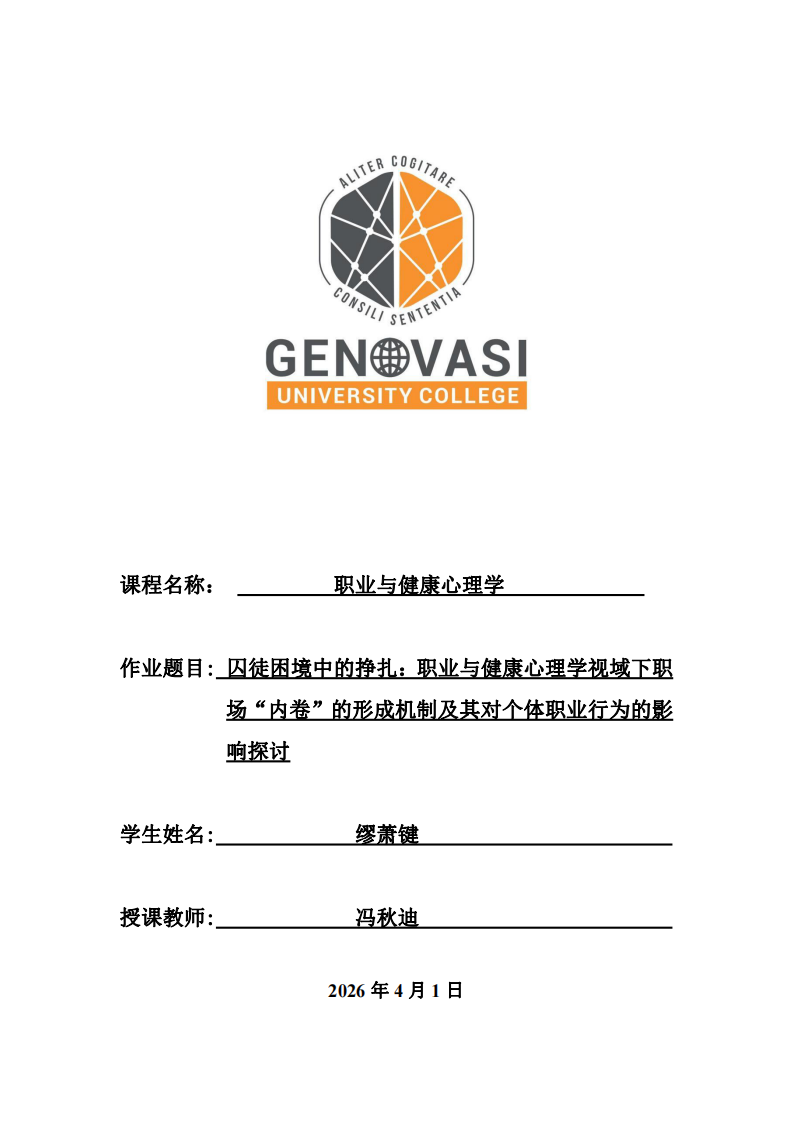 ALITER COGITARE
CONSILI SENTENTIA

GENOVASI
UNIVERSITY COLLEGE

课程名称： 职业与健康心理学

作业题目: 囚徒困境中的挣扎：职业与健康心理学视域下职场“内卷”的形成机制及其对个体职业行为的影响探讨

学生姓名: 缪萧键

授课教师: 冯秋迪

2026 年 4 月 1 日